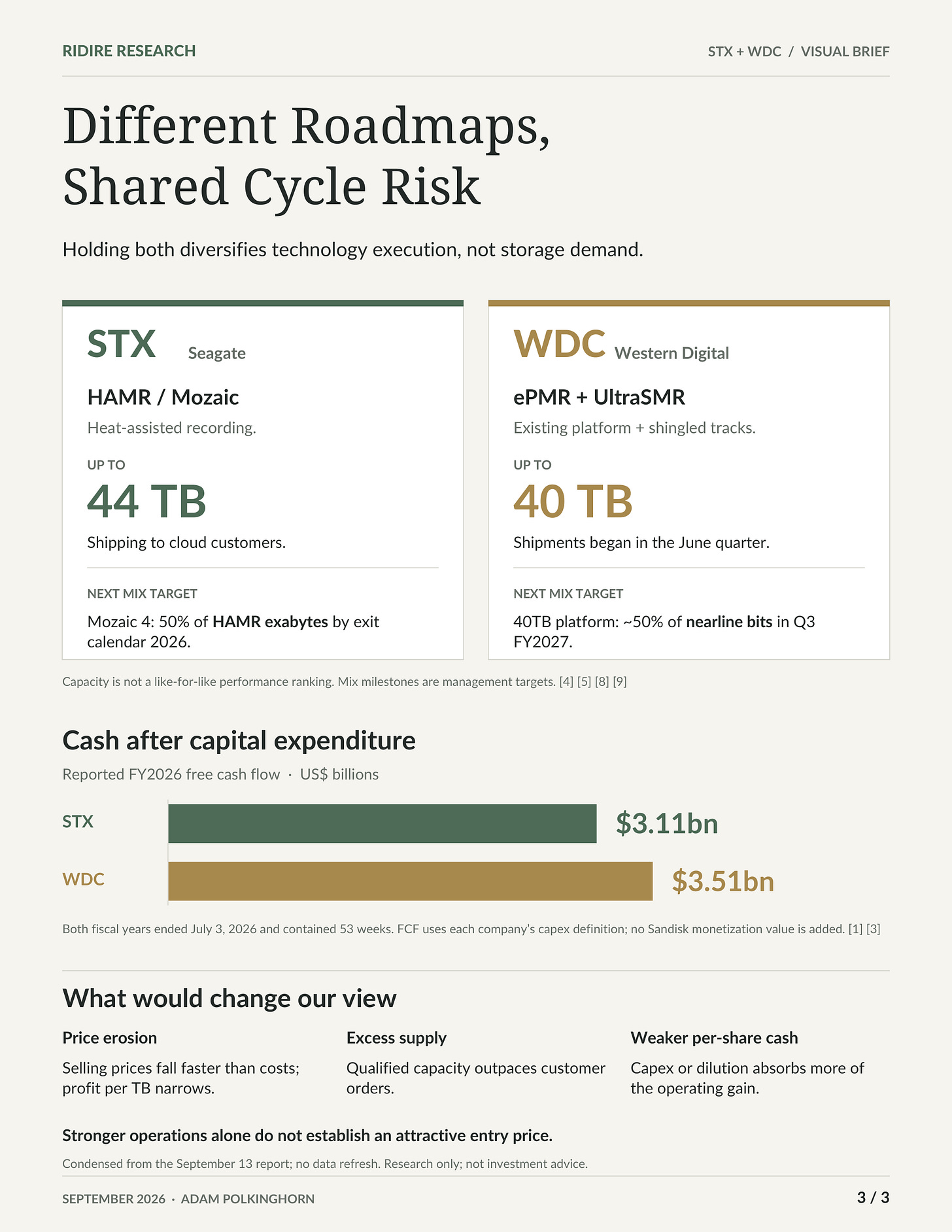 RIDIRE RESEARCH

STX + WDC / VISUAL BRIEF

Different Roadmaps, Shared Cycle Risk

Holding both diversifies technology execution, not storage demand.

STX Seagate

HAMR / Mozaic

Heat-assisted recording.

UP TO

44 TB

Shipping to cloud customers.

NEXT MIX TARGET

Mozaic 4: 50% of HAMR exabytes by exit calendar 2026.

WDC Western Digital

ePMR + UltraSMR

Existing platform + shingled tracks.

UP TO

40 TB

Shipments began in the June quarter.

NEXT MIX TARGET

40TB platform: ~50% of nearline bits in Q3 FY2027.

Capacity is not a like-for-like performance ranking. Mix milestones are management targets. [4] [5] [8] [9]

Cash after capital expenditure

Reported FY2026 free cash flow · US$ billions

STX $3.11bn

WDC $3.51bn

Both fiscal years ended July 3, 2026 and contained 53 weeks. FCF uses each company's capex definition; no Sandisk monetization value is added. [1] [3]

What would change our view

Price erosion

Selling prices fall faster than costs; profit per TB narrows.

Excess supply

Qualified capacity outpaces customer orders.

Weaker per-share cash

Capex or dilution absorbs more of the operating gain.

Stronger operations alone do not establish an attractive entry price.

Condensed from the September 13 report; no data refresh. Research only; not investment advice.

SEPTEMBER 2026 · ADAM POLKINGHORN

3 / 3